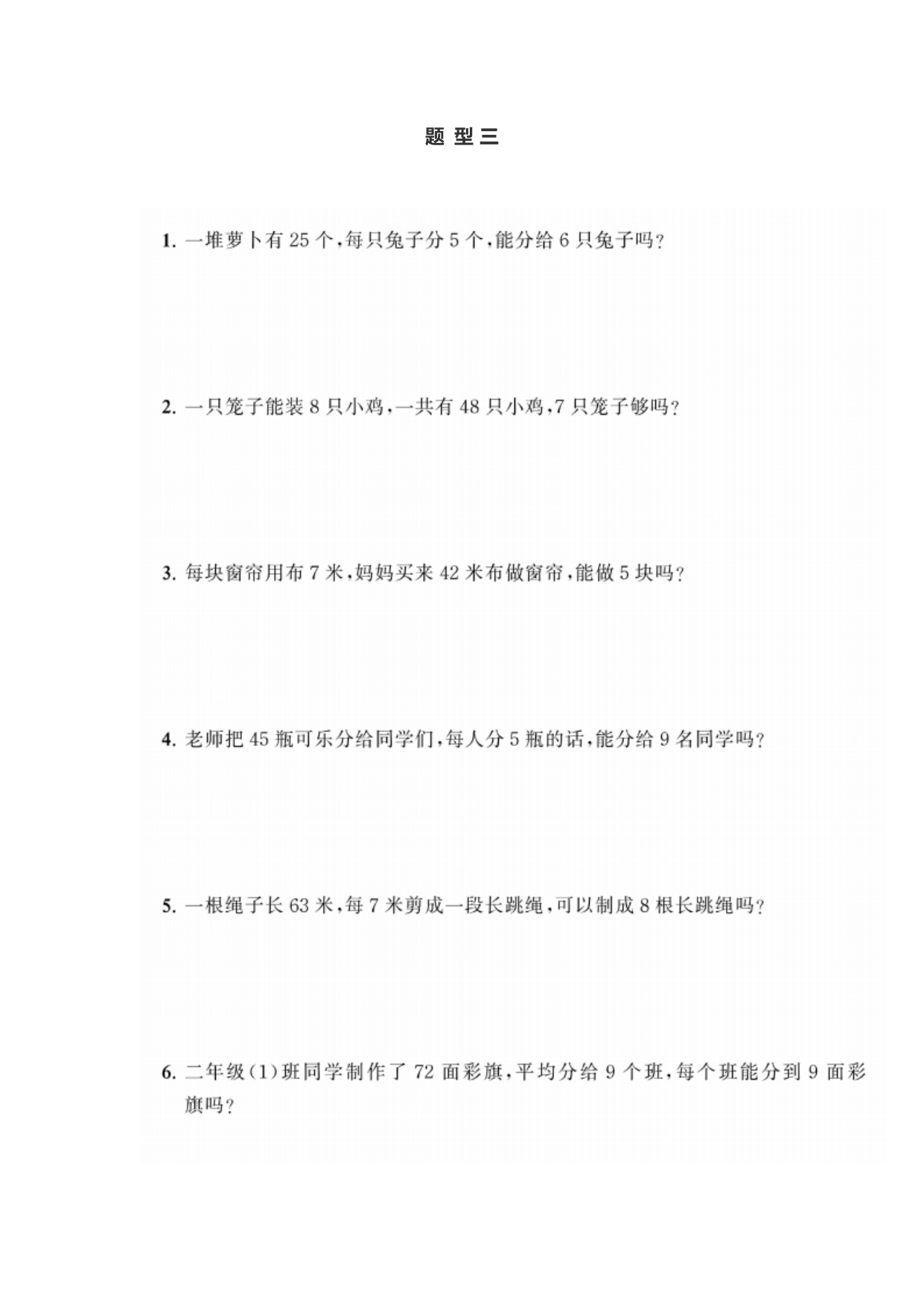 题 型 三

1. 一堆萝卜有 25 个,每只兔子分 5 个,能分给 6 只兔子吗?

2. 一只笼子能装 8 只小鸡,一共有 48 只小鸡,7 只笼子够吗?

3. 每块窗帘用布 7 米,妈妈买来 42 米布做窗帘,能做 5 块吗?

4. 老师把 45 瓶可乐分给同学们,每人分 5 瓶的话,能分给 9 名同学吗?

5. 一根绳子长 63 米,每 7 米剪成一段长跳绳,可以制成 8 根长跳绳吗?

6. 二年级(1)班同学制作了 72 面彩旗,平均分给 9 个班,每个班能分到 9 面彩旗吗?